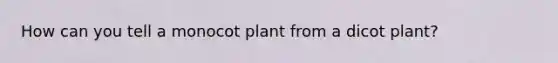 How can you tell a monocot plant from a dicot plant?